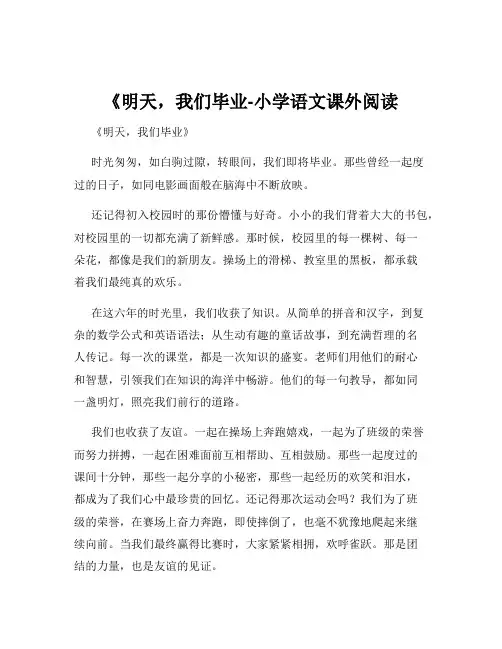 《明天，我们毕业-小学语文课外阅读

《明天，我们毕业》

时光匆匆，如白驹过隙，转眼间，我们即将毕业。那些曾经一起度过的日子，如同电影画面般在脑海中不断放映。

还记得初入校园时的那份懵懂与好奇。小小的我们背着大大的书包，对校园里的一切都充满了新鲜感。那时候，校园里的每一棵树、每一朵花，都像是我们的新朋友。操场上的滑梯、教室里的黑板，都承载着我们最纯真的欢乐。

在这六年的时光里，我们收获了知识。从简单的拼音和汉字，到复杂的数学公式和英语语法；从生动有趣的童话故事，到充满哲理的名人传记。每一次的课堂，都是一次知识的盛宴。老师们用他们的耐心和智慧，引领我们在知识的海洋中畅游。他们的每一句教导，都如同一盏明灯，照亮我们前行的道路。

我们也收获了友谊。一起在操场上奔跑嬉戏，一起为了班级的荣誉而努力拼搏，一起在困难面前互相帮助、互相鼓励。那些一起度过的课间十分钟，那些一起分享的小秘密，那些一起经历的欢笑和泪水，都成为了我们心中最珍贵的回忆。还记得那次运动会吗？我们为了班级的荣誉，在赛场上奋力奔跑，即使摔倒了，也毫不犹豫地爬起来继续向前。当我们最终赢得比赛时，大家紧紧相拥，欢呼雀跃。那是团结的力量，也是友谊的见证。